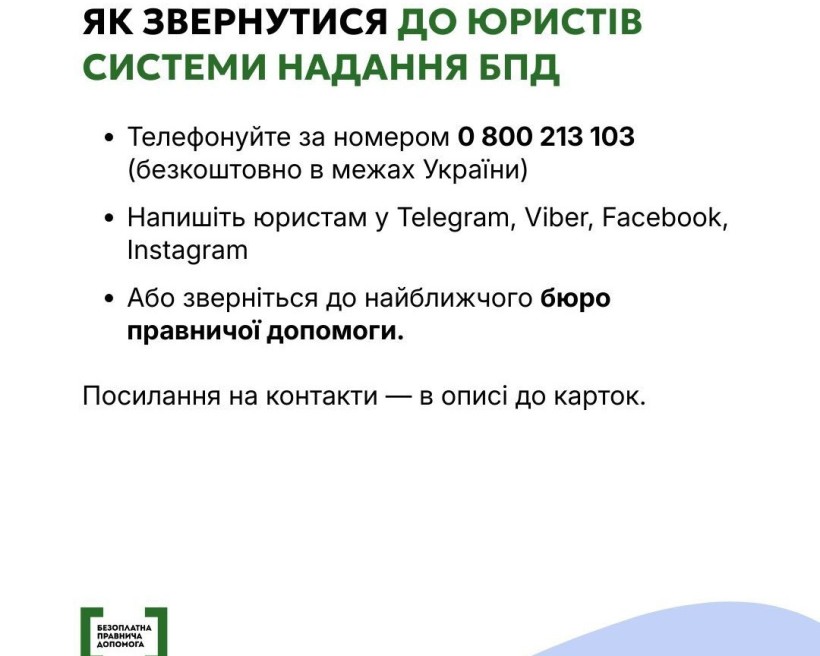 ЯК ЗВЕРНУТИСЯ ДО ЮРИСТІВ СИСТЕМИ НАДАННЯ БПД

• Телефонуйте за номером 0 800 213 103 (безкоштовно в межах України)

• Напишіть юристам у Telegram, Viber, Facebook, Instagram

• Або зверніться до найближчого бюро правничої допомоги.

Посилання на контакти — в описі до карток.

БЕЗОПЛАТНА ПРАВНИЧА ДОПОМОГА